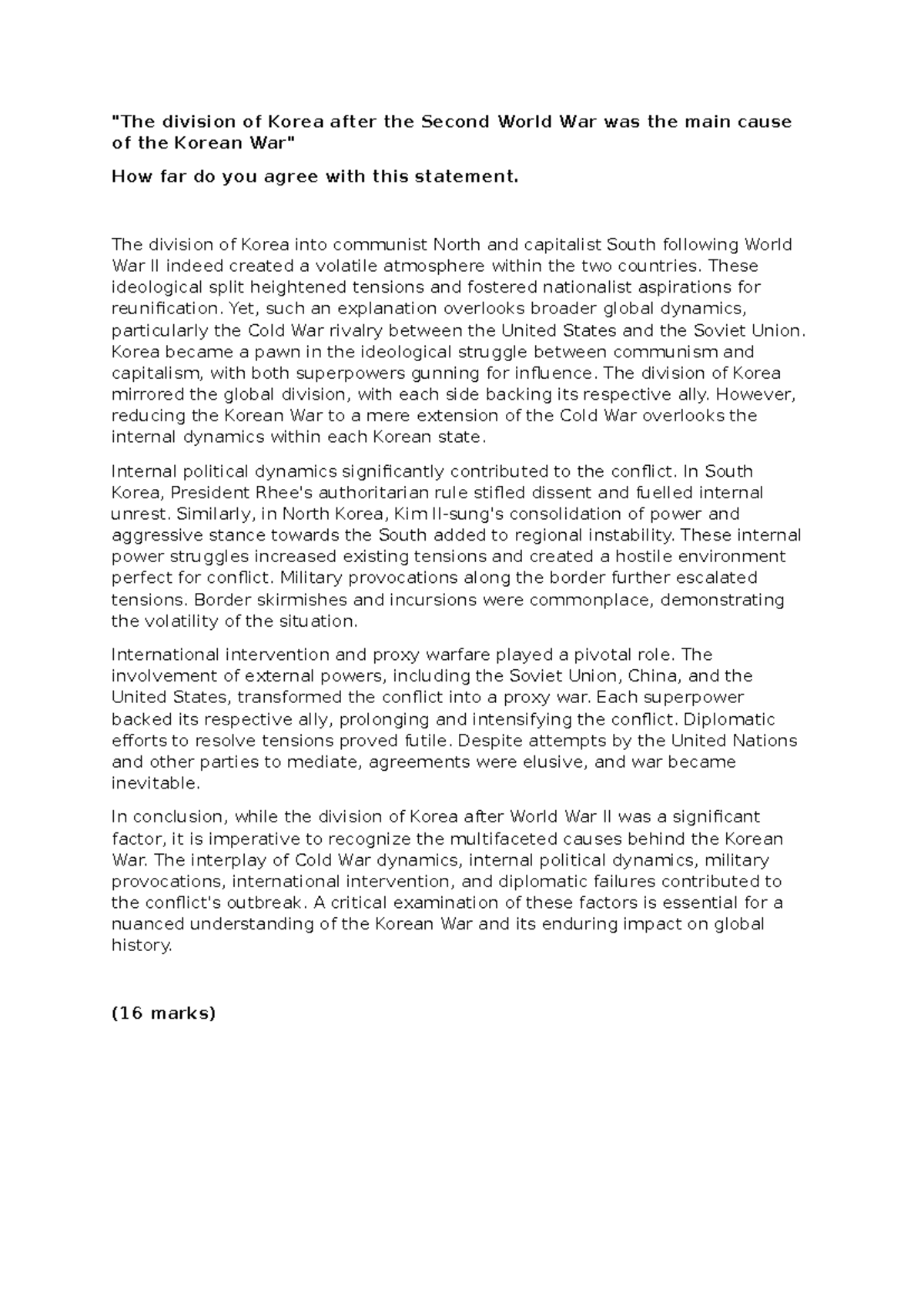 "The division of Korea after the Second World War was the main cause of the Korean War"

How far do you agree with this statement.

The division of Korea into communist North and capitalist South following World War II indeed created a volatile atmosphere within the two countries. These ideological split heightened tensions and fostered nationalist aspirations for reunification. Yet, such an explanation overlooks broader global dynamics, particularly the Cold War rivalry between the United States and the Soviet Union. Korea became a pawn in the ideological struggle between communism and capitalism, with both superpowers gunning for influence. The division of Korea mirrored the global division, with each side backing its respective ally. However, reducing the Korean War to a mere extension of the Cold War overlooks the internal dynamics within each Korean state.

Internal political dynamics significantly contributed to the conflict. In South Korea, President Rhee's authoritarian rule stifled dissent and fuelled internal unrest. Similarly, in North Korea, Kim Il-sung's consolidation of power and aggressive stance towards the South added to regional instability. These internal power struggles increased existing tensions and created a hostile environment perfect for conflict. Military provocations along the border further escalated tensions. Border skirmishes and incursions were commonplace, demonstrating the volatility of the situation.

International intervention and proxy warfare played a pivotal role. The involvement of external powers, including the Soviet Union, China, and the United States, transformed the conflict into a proxy war. Each superpower backed its respective ally, prolonging and intensifying the conflict. Diplomatic efforts to resolve tensions proved futile. Despite attempts by the United Nations and other parties to mediate, agreements were elusive, and war became inevitable.

In conclusion, while the division of Korea after World War II was a significant factor, it is imperative to recognize the multifaceted causes behind the Korean War. The interplay of Cold War dynamics, internal political dynamics, military provocations, international intervention, and diplomatic failures contributed to the conflict's outbreak. A critical examination of these factors is essential for a nuanced understanding of the Korean War and its enduring impact on global history.

(16 marks)